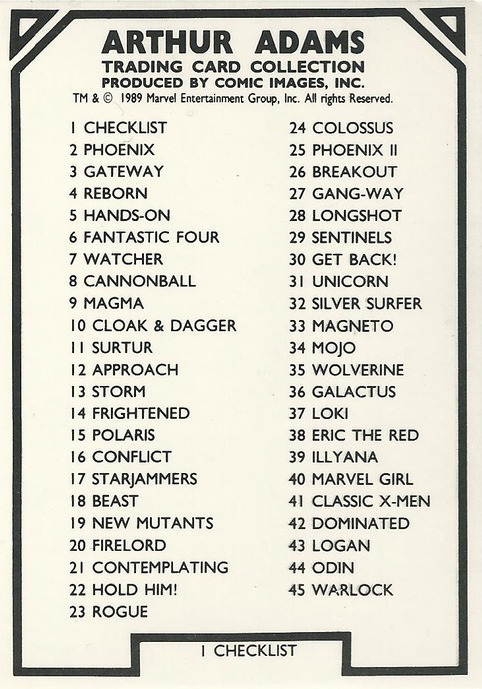 ARTHUR ADAMS
TRADING CARD COLLECTION
PRODUCED BY COMIC IMAGES, INC.
TM & © 1989 Marvel Entertainment Group, Inc. All rights Reserved.

1 CHECKLIST
2 PHOENIX
3 GATEWAY
4 REBORN
5 HANDS-ON
6 FANTASTIC FOUR
7 WATCHER
8 CANNONBALL
9 MAGMA
10 CLOAK & DAGGER
11 SURTUR
12 APPROACH
13 STORM
14 FRIGHTENED
15 POLARIS
16 CONFLICT
17 STARJAMMERS
18 BEAST
19 NEW MUTANTS
20 FIRELORD
21 CONTEMPLATING
22 HOLD HIM!
23 ROGUE

24 COLOSSUS
25 PHOENIX II
26 BREAKOUT
27 GANG-WAY
28 LONGSHOT
29 SENTINELS
30 GET BACK!
31 UNICORN
32 SILVER SURFER
33 MAGNETO
34 MOJO
35 WOLVERINE
36 GALACTUS
37 LOKI
38 ERIC THE RED
39 ILLYANA
40 MARVEL GIRL
41 CLASSIC X-MEN
42 DOMINATED
43 LOGAN
44 ODIN
45 WARLOCK

1 CHECKLIST